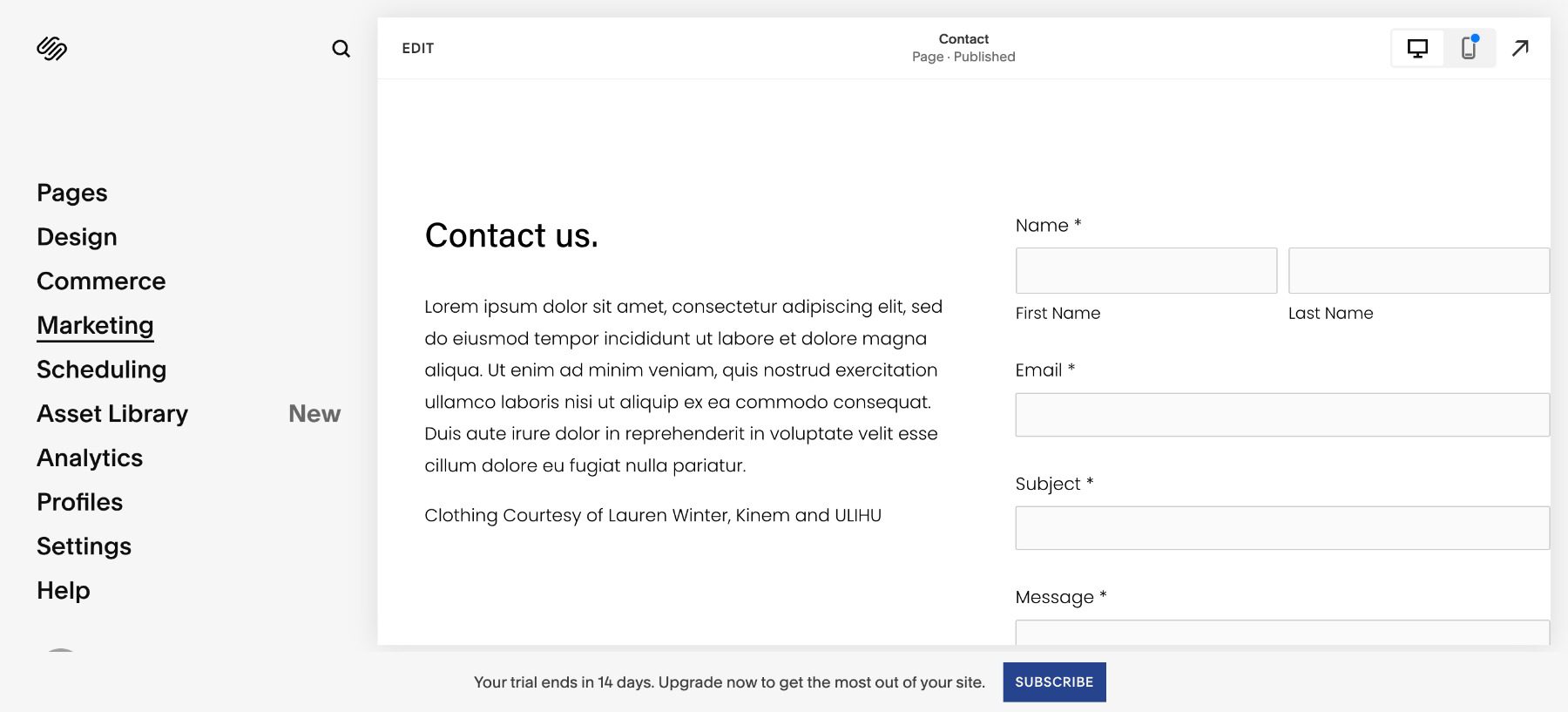 Pages
Design
Commerce
Marketing
Scheduling
Asset Library New
Analytics
Profiles
Settings
Help

EDIT

Contact
Page · Published

Contact us.

Lorem ipsum dolor sit amet, consectetur adipiscing elit, sed do eiusmod tempor incididunt ut labore et dolore magna aliqua. Ut enim ad minim veniam, quis nostrud exercitation ullamco laboris nisi ut aliquip ex ea commodo consequat. Duis aute irure dolor in reprehenderit in voluptate velit esse cillum dolore eu fugiat nulla pariatur.

Clothing Courtesy of Lauren Winter, Kinem and ULIHU

Name *

First Name

Last Name

Email *

Subject *

Message *

Your trial ends in 14 days. Upgrade now to get the most out of your site. SUBSCRIBE